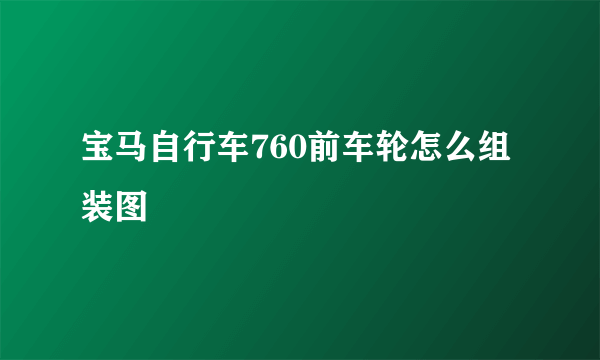 宝马自行车760前车轮怎么组装图